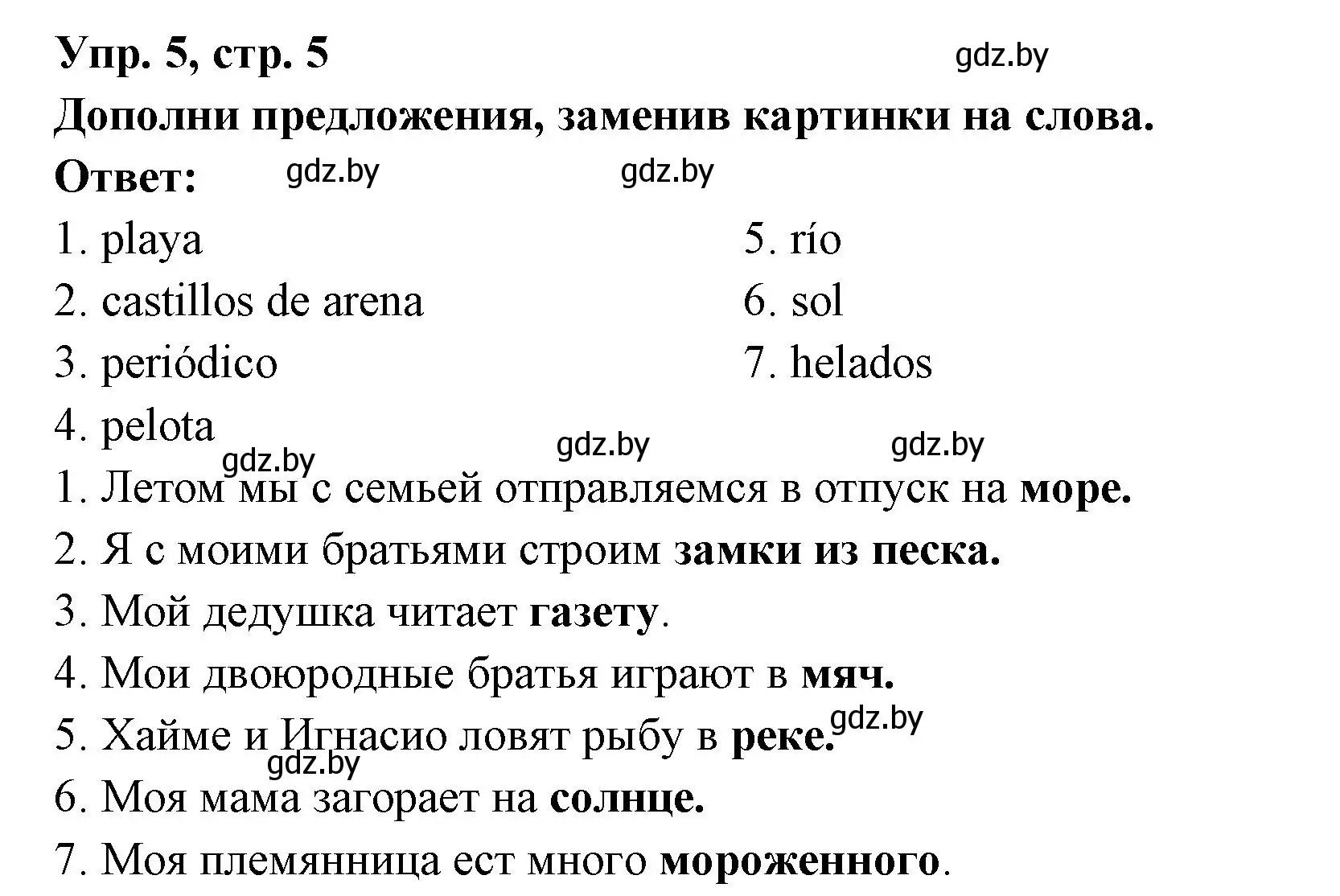 Упр. 5, стр. 5

gdz.by

Дополни предложения, заменив картинки на слова.

Ответ: gdz.by gdz.by

1. playa
2. castillos de arena
3. periódico
4. pelota

5. río
6. sol
7. helados

gdz.by gdz.by gdz.by

1. Летом мы с семьей отправляемся в отпуск на море.
2. Я с моими братьями строим замки из песка.
3. Мой дедушка читает газету.
4. Мои двоюродные братья играют в мяч.
5. Хайме и Игнасио ловят рыбу в реке. gdz.by
gdz.by
6. Моя мама загорает на солнце.
7. Моя племянница ест много мороженного.